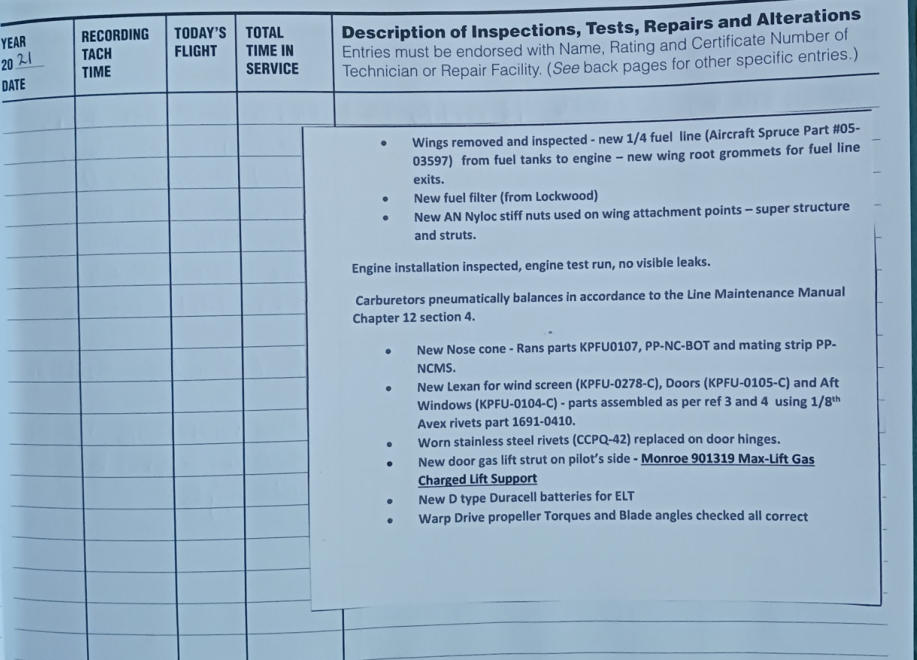 | YEAR 20 21 DATE | RECORDING TACH TIME | TODAY'S FLIGHT | TOTAL TIME IN SERVICE | Description of Inspections, Tests, Repairs and Alterations Entries must be endorsed with Name, Rating and Certificate Number of Technician or Repair Facility. (See back pages for other specific entries.) |
|---|---|---|---|---|

• Wings removed and inspected - new 1/4 fuel line (Aircraft Spruce Part #05-03597) from fuel tanks to engine – new wing root grommets for fuel line exits.
• New fuel filter (from Lockwood)
• New AN Nyloc stiff nuts used on wing attachment points – super structure and struts.

Engine installation inspected, engine test run, no visible leaks.

Carburetors pneumatically balances in accordance to the Line Maintenance Manual Chapter 12 section 4.

• New Nose cone - Rans parts KPFU0107, PP-NC-BOT and mating strip PP-NCMS.
• New Lexan for wind screen (KPFU-0278-C), Doors (KPFU-0105-C) and Aft Windows (KPFU-0104-C) - parts assembled as per ref 3 and 4 using 1/8$^{th}$ Avex rivets part 1691-0410.
• Worn stainless steel rivets (CCPQ-42) replaced on door hinges.
• New door gas lift strut on pilot's side - Monroe 901319 Max-Lift Gas Charged Lift Support
• New D type Duracell batteries for ELT
• Warp Drive propeller Torques and Blade angles checked all correct